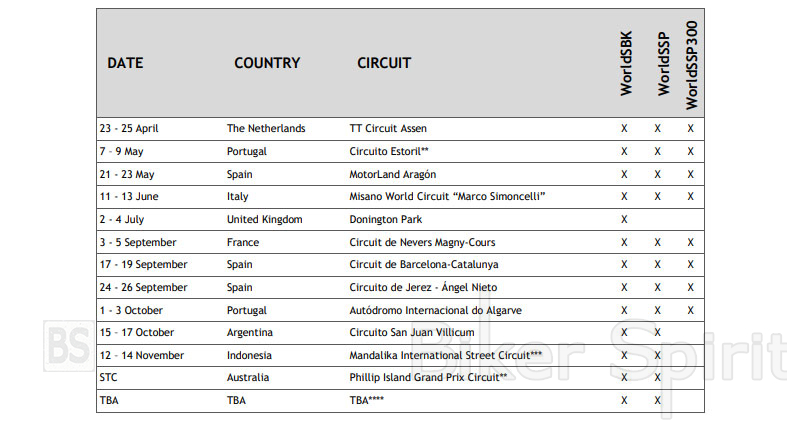 | DATE | COUNTRY | CIRCUIT | WorldSBK | WorldSSP | WorldSSP300 |
|---|---|---|---|---|---|
| 23 - 25 April | The Netherlands | TT Circuit Assen | X | X | X |
| 7 - 9 May | Portugal | Circuito Estoril** | X | X | X |
| 21 - 23 May | Spain | MotorLand Aragón | X | X | X |
| 11 - 13 June | Italy | Misano World Circuit "Marco Simoncelli" | X | X | X |
| 2 - 4 July | United Kingdom | Donington Park | X | | |
| 3 - 5 September | France | Circuit de Nevers Magny-Cours | X | X | X |
| 17 - 19 September | Spain | Circuit de Barcelona-Catalunya | X | X | X |
| 24 - 26 September | Spain | Circuito de Jerez - Ángel Nieto | X | X | X |
| 1 - 3 October | Portugal | Autódromo Internacional do Algarve | X | X | X |
| 15 - 17 October | Argentina | Circuito San Juan Villicum | X | X | |
| 12 - 14 November | Indonesia | Mandalika International Street Circuit*** | X | X | |
| STC | Australia | Phillip Island Grand Prix Circuit** | X | X | |
| TBA | TBA | TBA**** | X | X | |

BS Biker Spirit